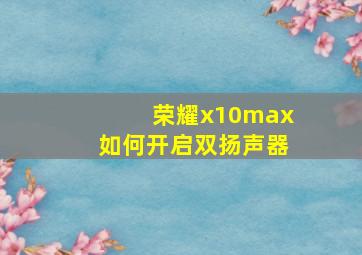 荣耀x10max
如何开启双扬声器